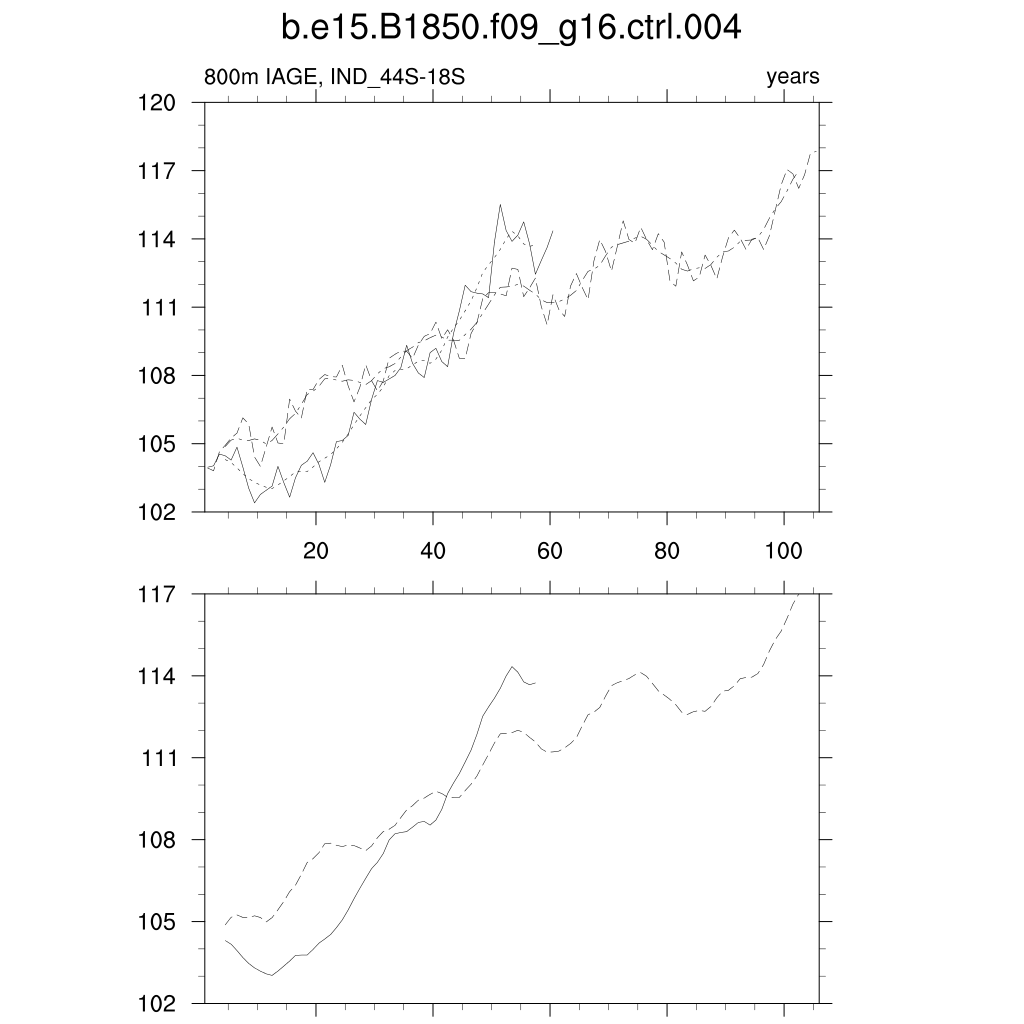 b.e15.B1850.f09_g16.ctrl.004

800m IAGE, IND_44S-18S

years

120
117
114
111
108
105
102

20 40 60 80 100

117
114
111
108
105
102